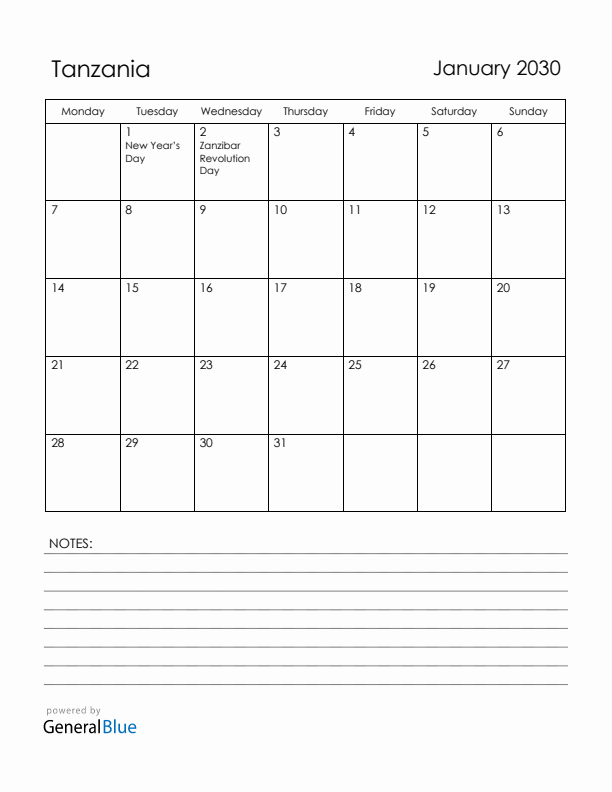 Tanzania

January 2030

| Monday | Tuesday | Wednesday | Thursday | Friday | Saturday | Sunday |
|---|---|---|---|---|---|---|
| | 1 New Year's Day | 2 Zanzibar Revolution Day | 3 | 4 | 5 | 6 |
| 7 | 8 | 9 | 10 | 11 | 12 | 13 |
| 14 | 15 | 16 | 17 | 18 | 19 | 20 |
| 21 | 22 | 23 | 24 | 25 | 26 | 27 |
| 28 | 29 | 30 | 31 | | | |

NOTES:

powered by
GeneralBlue